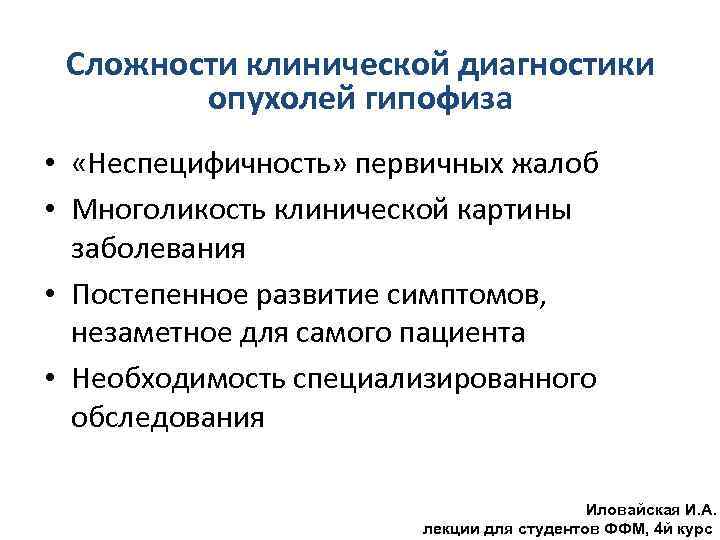 Сложности клинической диагностики опухолей гипофиза

• «Неспецифичность» первичных жалоб
• Многоликость клинической картины заболевания
• Постепенное развитие симптомов, незаметное для самого пациента
• Необходимость специализированного обследования

Иловайская И.А.
лекции для студентов ФФМ, 4й курс